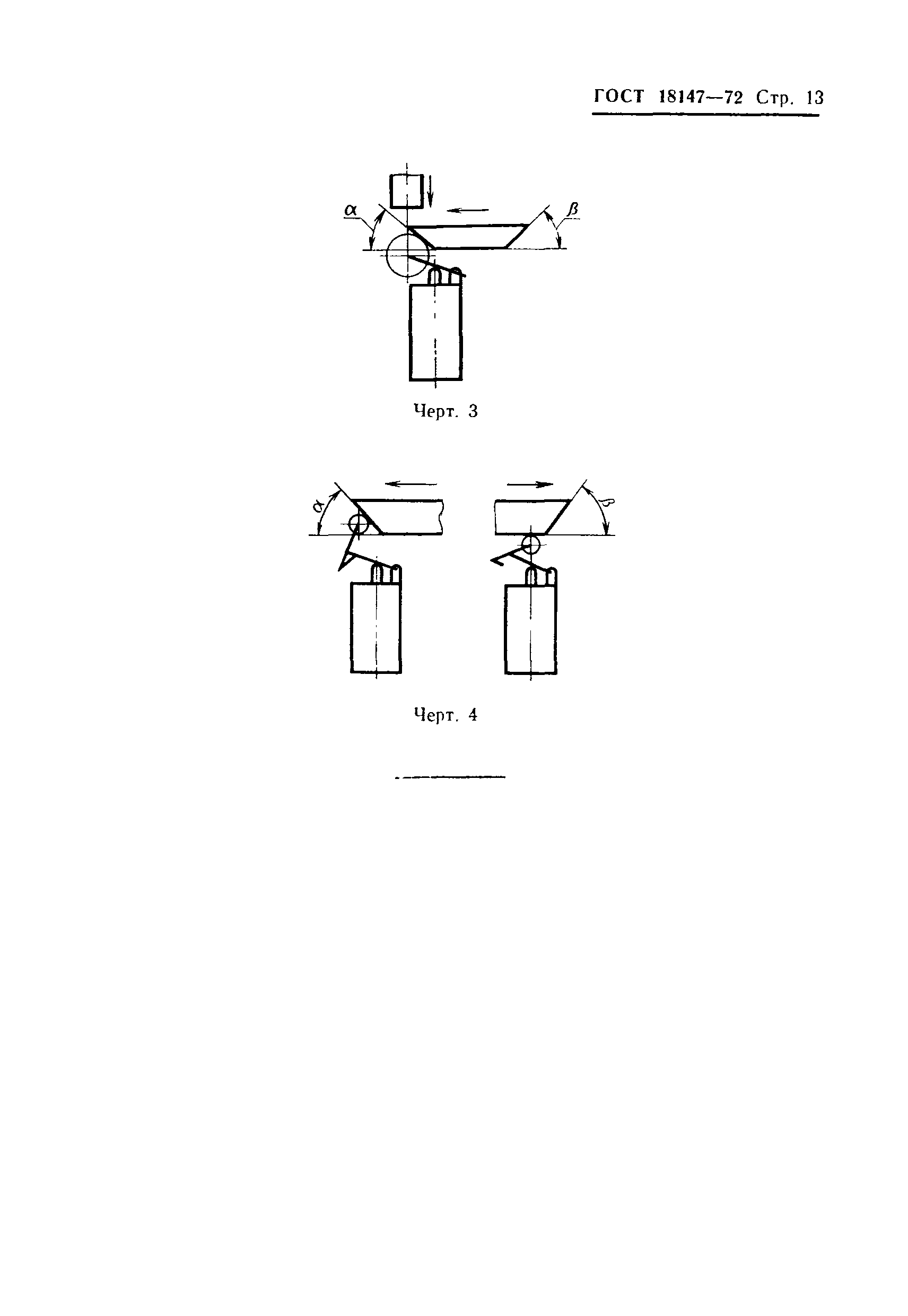 ГОСТ 18147—72 Стр. 13

$\alpha$

$\beta$

Черт. 3

$\alpha$

$\beta$

Черт. 4